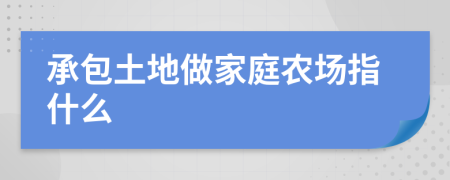 承包土地做家庭农场指什么